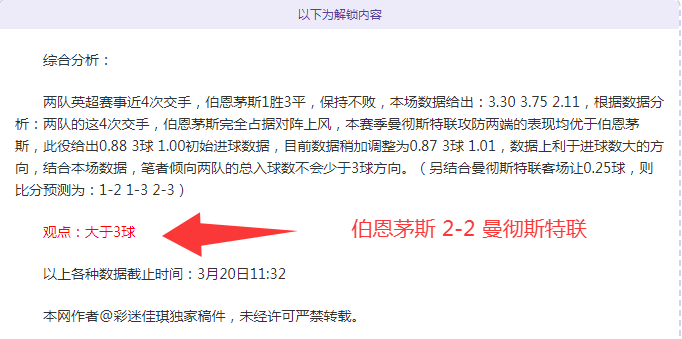 以下为解锁内容

综合分析：

两队英超赛事近4次交手，伯恩茅斯1胜3平，保持不败，本场数据给出：3.30 3.75 2.11，根据数据分析：两队的这4次交手，伯恩茅斯完全占据对阵上风，本赛季曼彻斯特联攻防两端的表现均优于伯恩茅斯，此役给出0.88 3球 1.00初始进球数据，目前数据稍加调整为0.87 3球 1.01，数据上利于进球数大的方向，结合本场数据，笔者倾向两队的总入球数不会少于3球方向。（另结合曼彻斯特联客场让0.25球，则比分预测为：1-2 1-3 2-3）

观点：大于3球

伯恩茅斯 2-2 曼彻斯特联

以上各种数据截止时间：3月20日11:32

本网作者@彩迷佳琪独家稿件，未经许可严禁转载。